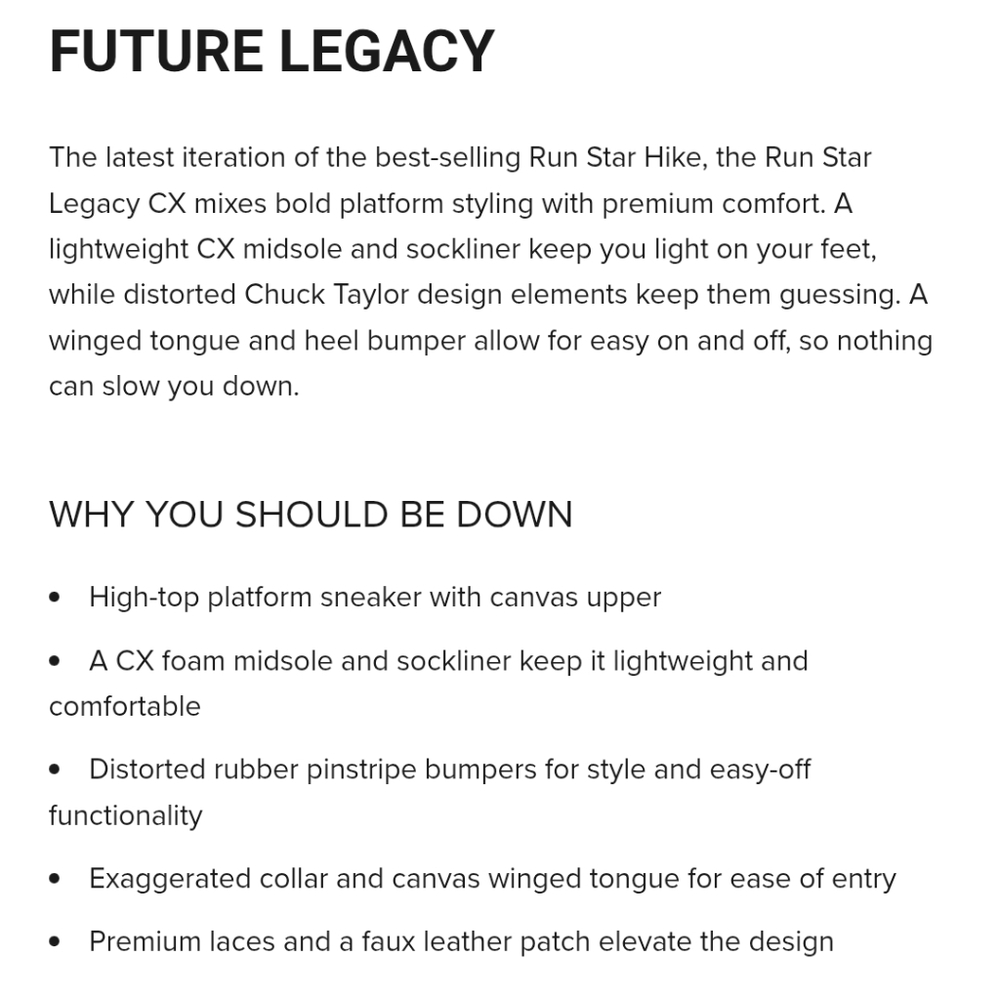 FUTURE LEGACY

The latest iteration of the best-selling Run Star Hike, the Run Star Legacy CX mixes bold platform styling with premium comfort. A lightweight CX midsole and sockliner keep you light on your feet, while distorted Chuck Taylor design elements keep them guessing. A winged tongue and heel bumper allow for easy on and off, so nothing can slow you down.

WHY YOU SHOULD BE DOWN

• High-top platform sneaker with canvas upper

• A CX foam midsole and sockliner keep it lightweight and comfortable

• Distorted rubber pinstripe bumpers for style and easy-off functionality

• Exaggerated collar and canvas winged tongue for ease of entry

• Premium laces and a faux leather patch elevate the design